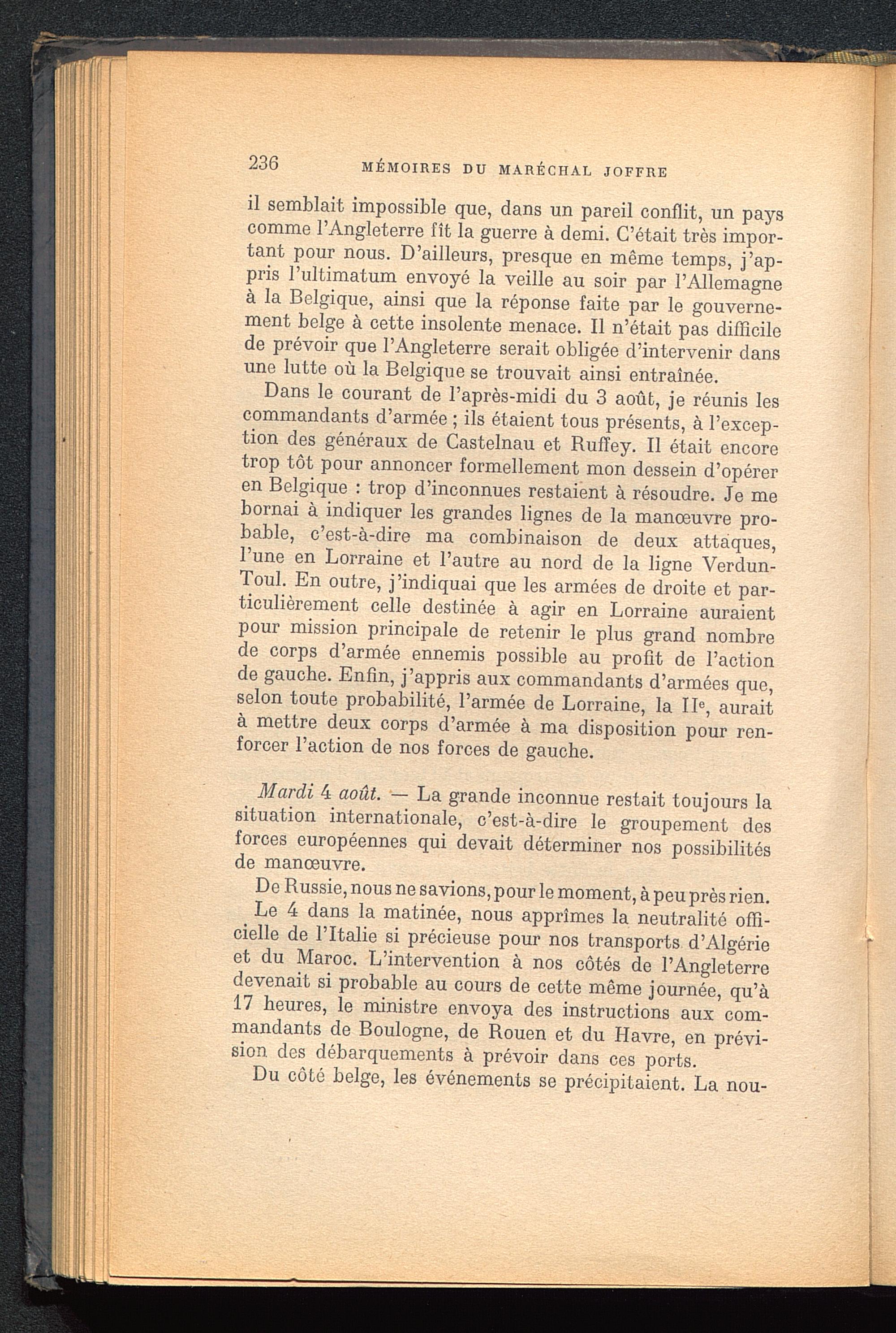 236 MÉMOIRES DU MARÉCHAL JOFFRE

il semblait impossible que, dans un pareil conflit, un pays comme l'Angleterre fît la guerre à demi. C'était très important pour nous. D'ailleurs, presque en même temps, j'appris l'ultimatum envoyé la veille au soir par l'Allemagne à la Belgique, ainsi que la réponse faite par le gouvernement belge à cette insolente menace. Il n'était pas difficile de prévoir que l'Angleterre serait obligée d'intervenir dans une lutte où la Belgique se trouvait ainsi entraînée.

Dans le courant de l'après-midi du 3 août, je réunis les commandants d'armée ; ils étaient tous présents, à l'exception des généraux de Castelnau et Ruffey. Il était encore trop tôt pour annoncer formellement mon dessein d'opérer en Belgique : trop d'inconnues restaient à résoudre. Je me bornai à indiquer les grandes lignes de la manœuvre probable, c'est-à-dire ma combinaison de deux attaques, l'une en Lorraine et l'autre au nord de la ligne Verdun-Toul. En outre, j'indiquai que les armées de droite et particulièrement celle destinée à agir en Lorraine auraient pour mission principale de retenir le plus grand nombre de corps d'armée ennemis possible au profit de l'action de gauche. Enfin, j'appris aux commandants d'armées que, selon toute probabilité, l'armée de Lorraine, la IIe, aurait à mettre deux corps d'armée à ma disposition pour renforcer l'action de nos forces de gauche.

Mardi 4 août. — La grande inconnue restait toujours la situation internationale, c'est-à-dire le groupement des forces européennes qui devait déterminer nos possibilités de manœuvre.

De Russie, nous ne savions, pour le moment, à peu près rien.

Le 4 dans la matinée, nous apprîmes la neutralité officielle de l'Italie si précieuse pour nos transports d'Algérie et du Maroc. L'intervention à nos côtés de l'Angleterre devenait si probable au cours de cette même journée, qu'à 17 heures, le ministre envoya des instructions aux commandants de Boulogne, de Rouen et du Havre, en prévision des débarquements à prévoir dans ces ports.

Du côté belge, les événements se précipitaient. La nou-